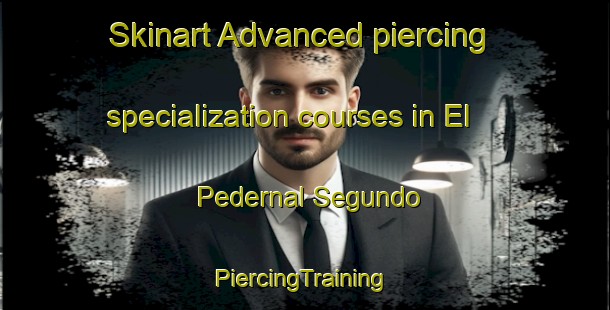 Skinart Advanced piercing specialization courses in El Pedernal Segundo

PiercingTraining